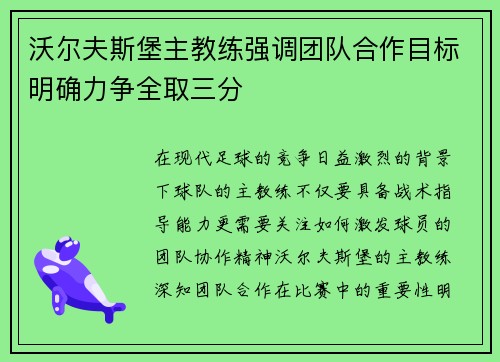 沃尔夫斯堡主教练强调团队合作目标明确力争全取三分

在现代足球的竞争日益激烈的背景下球队的主教练不仅要具备战术指导能力更需要关注如何激发球员的团队协作精神沃尔夫斯堡的主教练深知团队合作在比赛中的重要性明